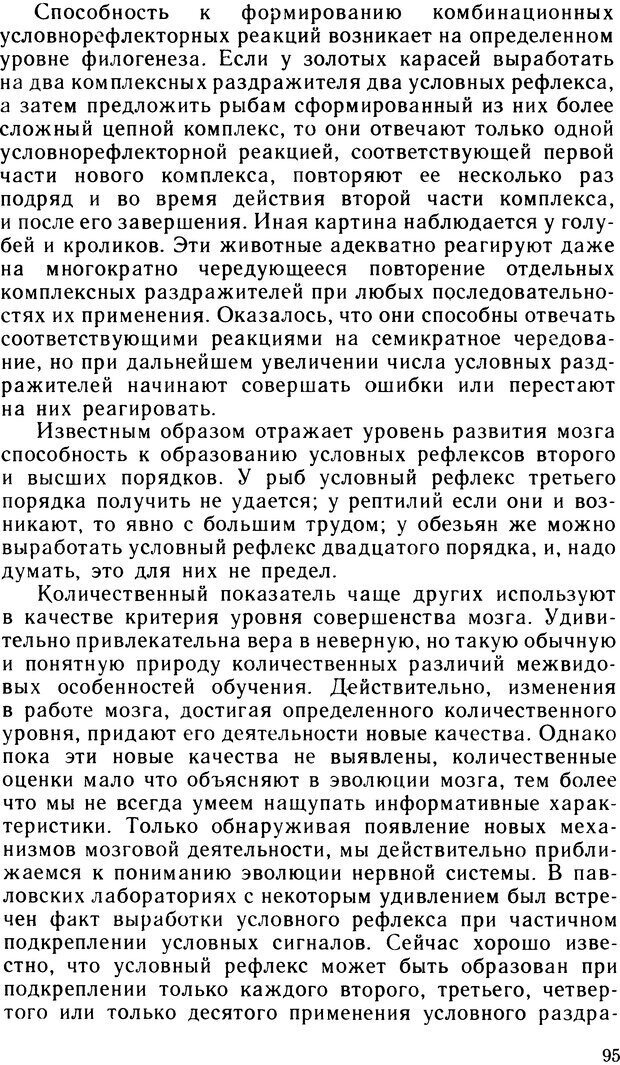 Способность к формированию комбинационных условнорефлекторных реакций возникает на определенном уровне филогенеза. Если у золотых карасей выработать на два комплексных раздражителя два условных рефлекса, а затем предложить рыбам сформированный из них более сложный цепной комплекс, то они отвечают только одной условнорефлекторной реакцией, соответствующей первой части нового комплекса, повторяют ее несколько раз подряд и во время действия второй части комплекса, и после его завершения. Иная картина наблюдается у голубей и кроликов. Эти животные адекватно реагируют даже на многократно чередующееся повторение отдельных комплексных раздражителей при любых последовательностях их применения. Оказалось, что они способны отвечать соответствующими реакциями на семикратное чередование, но при дальнейшем увеличении числа условных раздражителей начинают совершать ошибки или перестают на них реагировать.

Известным образом отражает уровень развития мозга способность к образованию условных рефлексов второго и высших порядков. У рыб условный рефлекс третьего порядка получить не удается; у рептилий если они и возникают, то явно с большим трудом; у обезьян же можно выработать условный рефлекс двадцатого порядка, и, надо думать, это для них не предел.

Количественный показатель чаще других используют в качестве критерия уровня совершенства мозга. Удивительно привлекательна вера в неверную, но такую обычную и понятную природу количественных различий межвидовых особенностей обучения. Действительно, изменения в работе мозга, достигая определенного количественного уровня, придают его деятельности новые качества. Однако пока эти новые качества не выявлены, количественные оценки мало что объясняют в эволюции мозга, тем более что мы не всегда умеем нащупать информативные характеристики. Только обнаруживая появление новых механизмов мозговой деятельности, мы действительно приближаемся к пониманию эволюции нервной системы. В павловских лабораториях с некоторым удивлением был встречен факт выработки условного рефлекса при частичном подкреплении условных сигналов. Сейчас хорошо известно, что условный рефлекс может быть образован при подкреплении только каждого второго, третьего, четвертого или только десятого применения условного раздра-

95